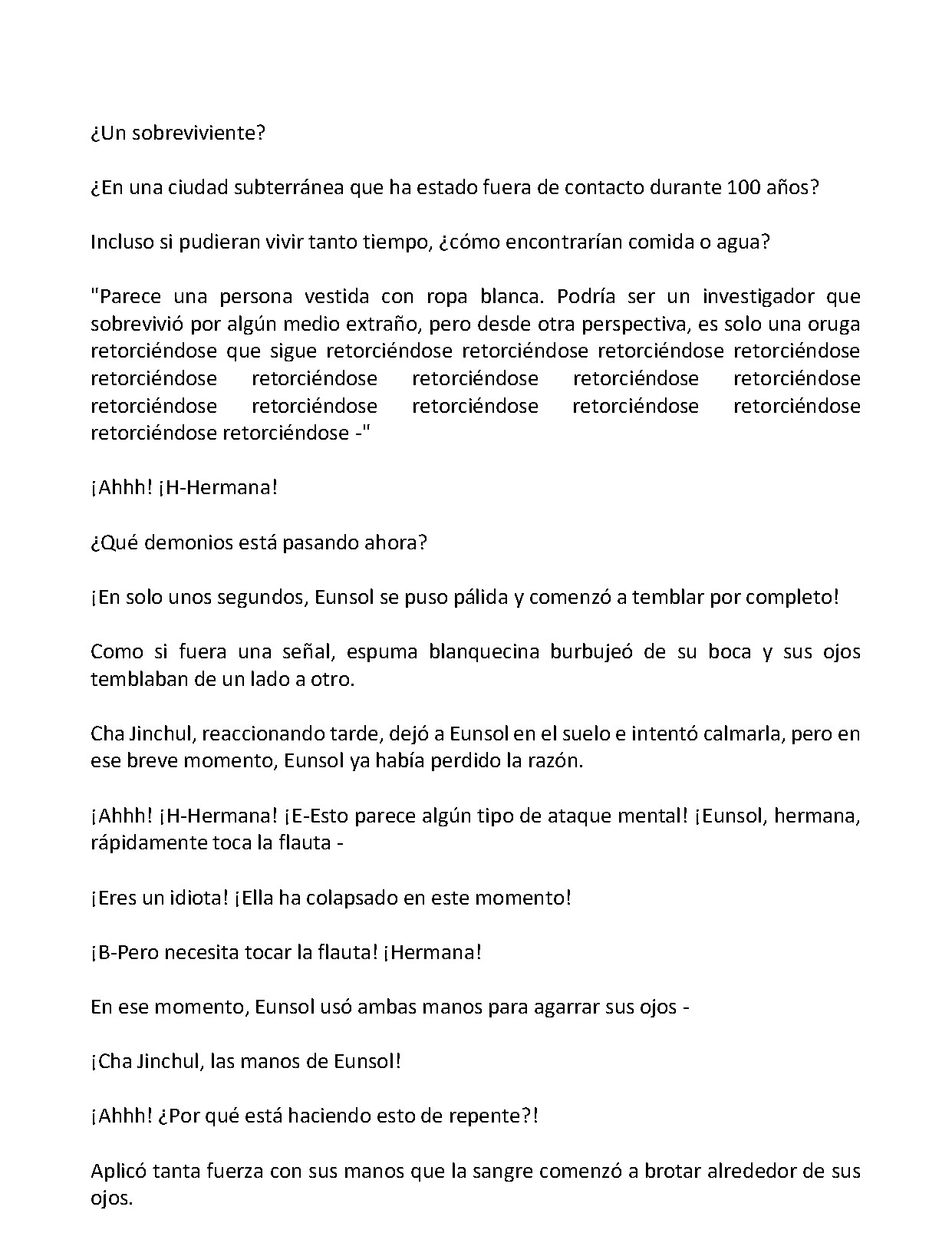 ¿Un sobreviviente?

¿En una ciudad subterránea que ha estado fuera de contacto durante 100 años?

Incluso si pudieran vivir tanto tiempo, ¿cómo encontrarían comida o agua?

"Parece una persona vestida con ropa blanca. Podría ser un investigador que sobrevivió por algún medio extraño, pero desde otra perspectiva, es solo una oruga retorciéndose que sigue retorciéndose retorciéndose retorciéndose retorciéndose retorciéndose retorciéndose retorciéndose retorciéndose retorciéndose retorciéndose retorciéndose retorciéndose retorciéndose retorciéndose retorciéndose retorciéndose -"

¡Ahhh! ¡H-Hermana!

¿Qué demonios está pasando ahora?

¡En solo unos segundos, Eunsol se puso pálida y comenzó a temblar por completo!

Como si fuera una señal, espuma blanquecina burbujeó de su boca y sus ojos temblaban de un lado a otro.

Cha Jinchul, reaccionando tarde, dejó a Eunsol en el suelo e intentó calmarla, pero en ese breve momento, Eunsol ya había perdido la razón.

¡Ahhh! ¡H-Hermana! ¡E-Esto parece algún tipo de ataque mental! ¡Eunsol, hermana, rápidamente toca la flauta -

¡Eres un idiota! ¡Ella ha colapsado en este momento!

¡B-Pero necesita tocar la flauta! ¡Hermana!

En ese momento, Eunsol usó ambas manos para agarrar sus ojos -

¡Cha Jinchul, las manos de Eunsol!

¡Ahhh! ¿Por qué está haciendo esto de repente?!

Aplicó tanta fuerza con sus manos que la sangre comenzó a brotar alrededor de sus ojos.